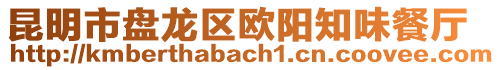 昆明市盘龙区欧阳知味餐厅
http://kmberthabach1.cn.coovee.com